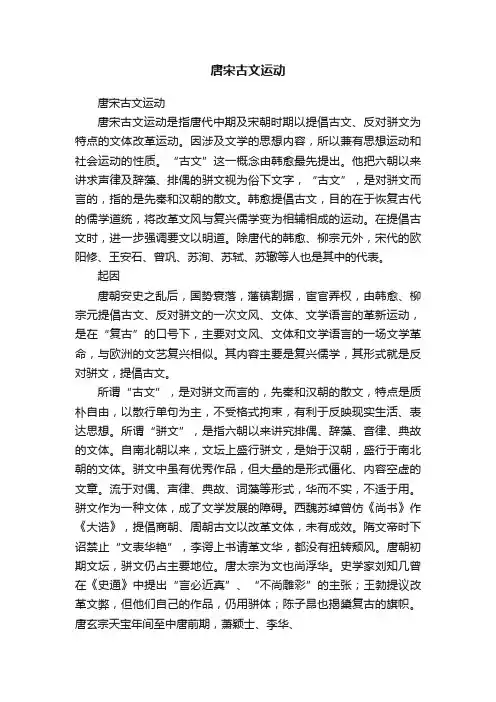 唐宋古文运动

唐宋古文运动

唐宋古文运动是指唐代中期及宋朝时期以提倡古文、反对骈文为特点的文体改革运动。因涉及文学的思想内容，所以兼有思想运动和社会运动的性质。“古文”这一概念由韩愈最先提出。他把六朝以来讲求声律及辞藻、排偶的骈文视为俗下文字，“古文”，是对骈文而言的，指的是先秦和汉朝的散文。韩愈提倡古文，目的在于恢复古代的儒学道统，将改革文风与复兴儒学变为相辅相成的运动。在提倡古文时，进一步强调要文以明道。除唐代的韩愈、柳宗元外，宋代的欧阳修、王安石、曾巩、苏洵、苏轼、苏辙等人也是其中的代表。

起因

唐朝安史之乱后，国势衰落，藩镇割据，宦官弄权，由韩愈、柳宗元提倡古文、反对骈文的一次文风、文体、文学语言的革新运动，是在“复古”的口号下，主要对文风、文体和文学语言的一场文学革命，与欧洲的文艺复兴相似。其内容主要是复兴儒学，其形式就是反对骈文，提倡古文。

所谓“古文”，是对骈文而言的，先秦和汉朝的散文，特点是质朴自由，以散行单句为主，不受格式拘束，有利于反映现实生活、表达思想。所谓“骈文”，是指六朝以来讲究排偶、辞藻、音律、典故的文体。自南北朝以来，文坛上盛行骈文，是始于汉朝，盛行于南北朝的文体。骈文中虽有优秀作品，但大量的是形式僵化、内容空虚的文章。流于对偶、声律、典故、词藻等形式，华而不实，不适于用。骈文作为一种文体，成了文学发展的障碍。西魏苏绰曾仿《尚书》作《大诰》，提倡商朝、周朝古文以改革文体，未有成效。隋文帝时下诏禁止“文表华艳”，李谔上书请革文华，都没有扭转颓风。唐朝初期文坛，骈文仍占主要地位。唐太宗为文也尚浮华。史学家刘知几曾在《史通》中提出“言必近真”、“不尚雕彩”的主张；王勃提议改革文弊，但他们自己的作品，仍用骈体；陈子昂也揭橥复古的旗帜。唐玄宗天宝年间至中唐前期，萧颖士、李华、